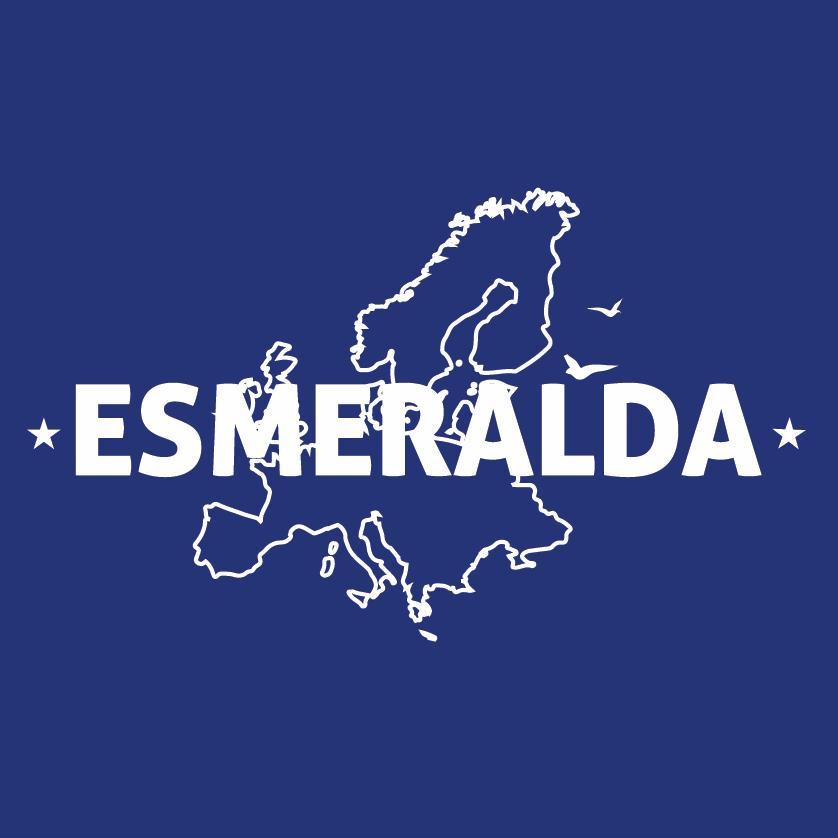 ESMERALDA